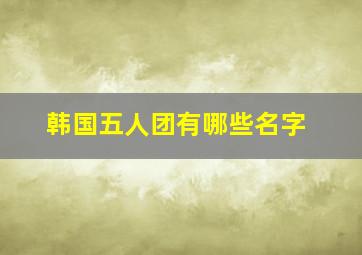 韩国五人团有哪些名字